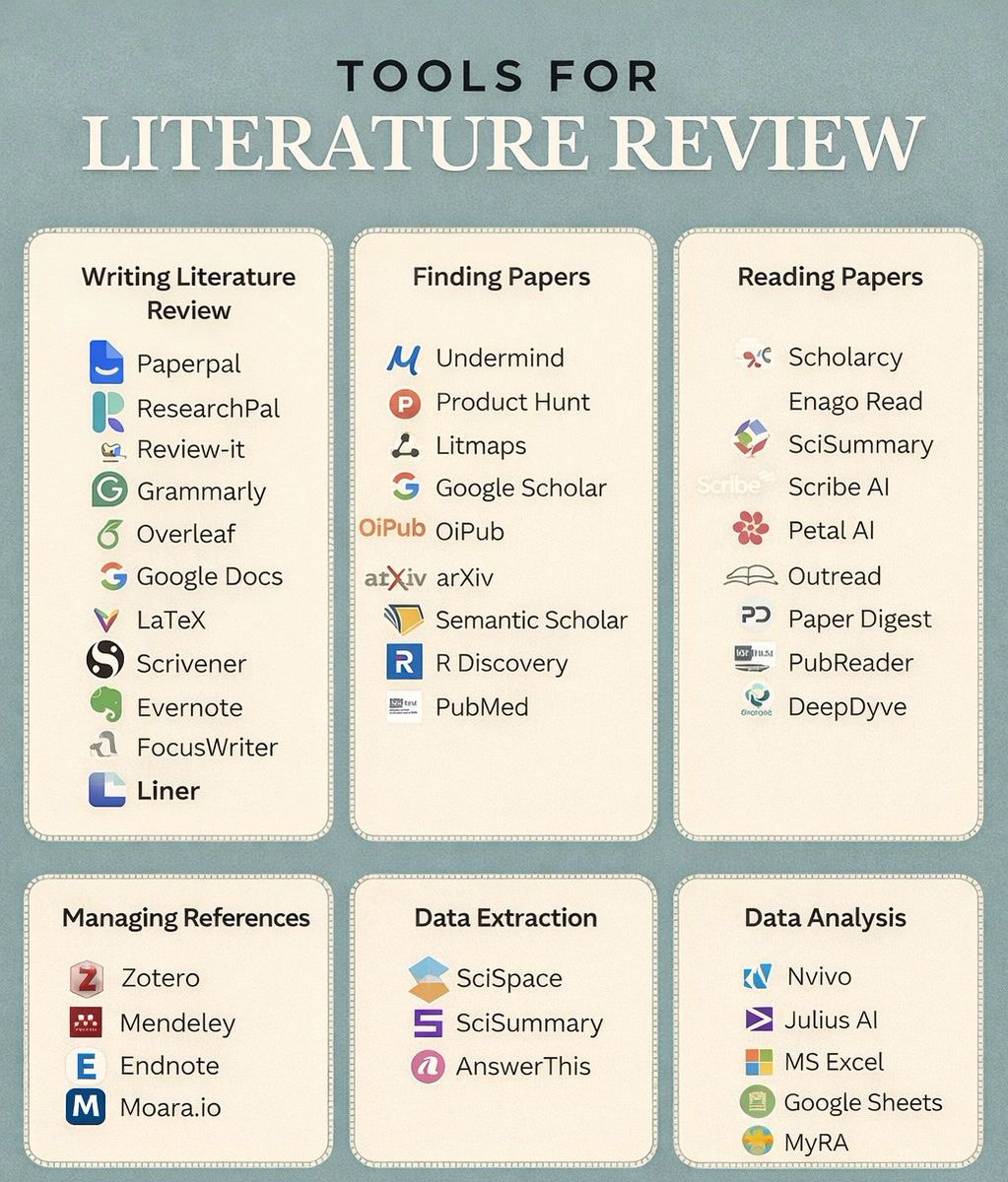 TOOLS FOR
LITERATURE REVIEW

Writing Literature Review

Paperpal
ResearchPal
Review-it
Grammarly
Overleaf
Google Docs
LaTeX
Scrivener
Evernote
FocusWriter
Liner

Finding Papers

Undermind
Product Hunt
Litmaps
Google Scholar
OiPub OiPub
arXiv arXiv
Semantic Scholar
R Discovery
PubMed

Reading Papers

Scholarcy
Enago Read
SciSummary
Scribe Scribe AI
Petal AI
Outread
Paper Digest
PubReader
DeepDyve

Managing References

Zotero
Mendeley
Endnote
Moara.io

Data Extraction

SciSpace
SciSummary
AnswerThis

Data Analysis

Nvivo
Julius AI
MS Excel
Google Sheets
MyRA